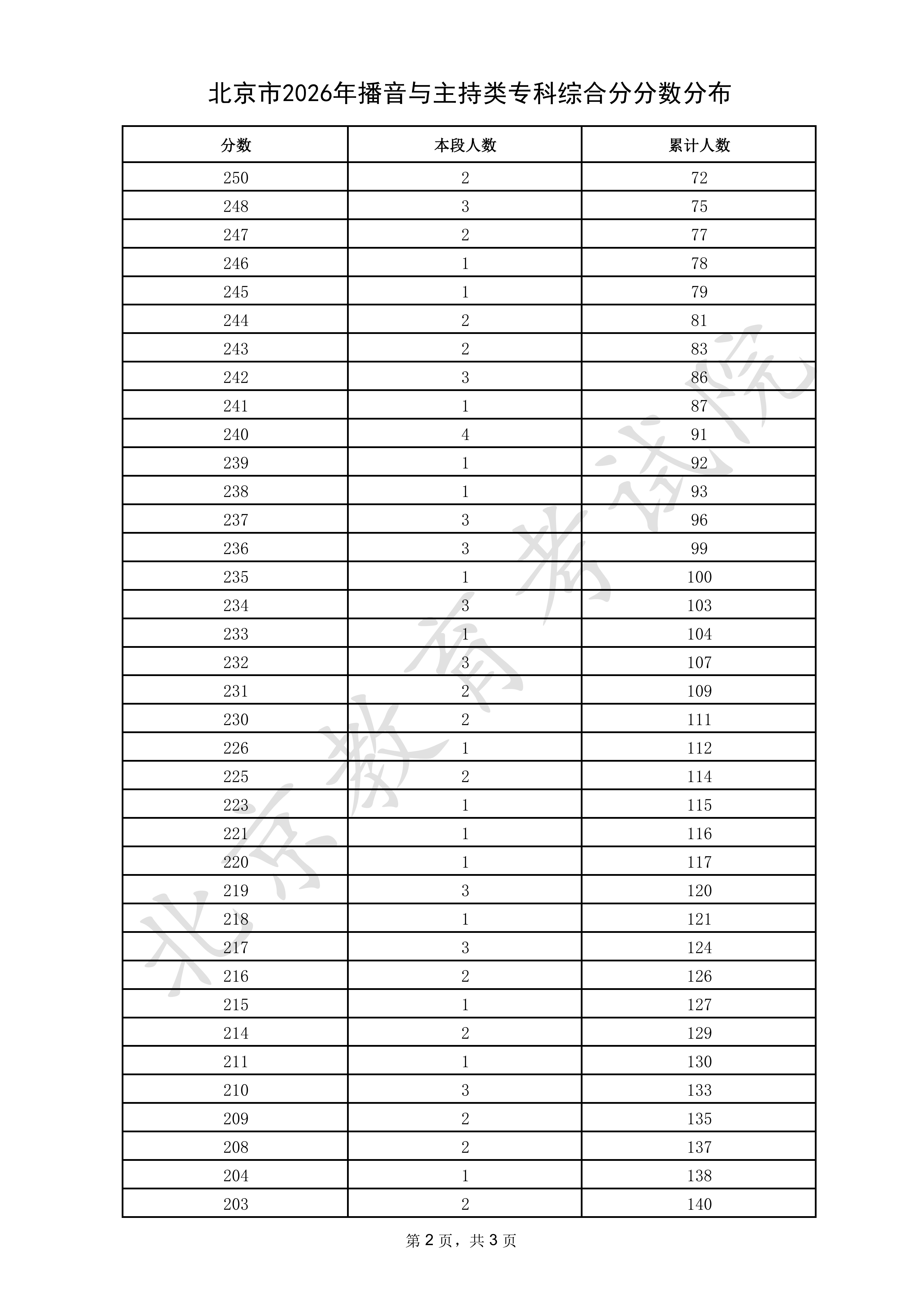 北京市2026年播音与主持类专科综合分分数分布

| 分数 | 本段人数 | 累计人数 |
|---|---|---|
| 250 | 2 | 72 |
| 248 | 3 | 75 |
| 247 | 2 | 77 |
| 246 | 1 | 78 |
| 245 | 1 | 79 |
| 244 | 2 | 81 |
| 243 | 2 | 83 |
| 242 | 3 | 86 |
| 241 | 1 | 87 |
| 240 | 4 | 91 |
| 239 | 1 | 92 |
| 238 | 1 | 93 |
| 237 | 3 | 96 |
| 236 | 3 | 99 |
| 235 | 1 | 100 |
| 234 | 3 | 103 |
| 233 | 1 | 104 |
| 232 | 3 | 107 |
| 231 | 2 | 109 |
| 230 | 2 | 111 |
| 226 | 1 | 112 |
| 225 | 2 | 114 |
| 223 | 1 | 115 |
| 221 | 1 | 116 |
| 220 | 1 | 117 |
| 219 | 3 | 120 |
| 218 | 1 | 121 |
| 217 | 3 | 124 |
| 216 | 2 | 126 |
| 215 | 1 | 127 |
| 214 | 2 | 129 |
| 211 | 1 | 130 |
| 210 | 3 | 133 |
| 209 | 2 | 135 |
| 208 | 2 | 137 |
| 204 | 1 | 138 |
| 203 | 2 | 140 |

第2页，共3页

北京教育考试院